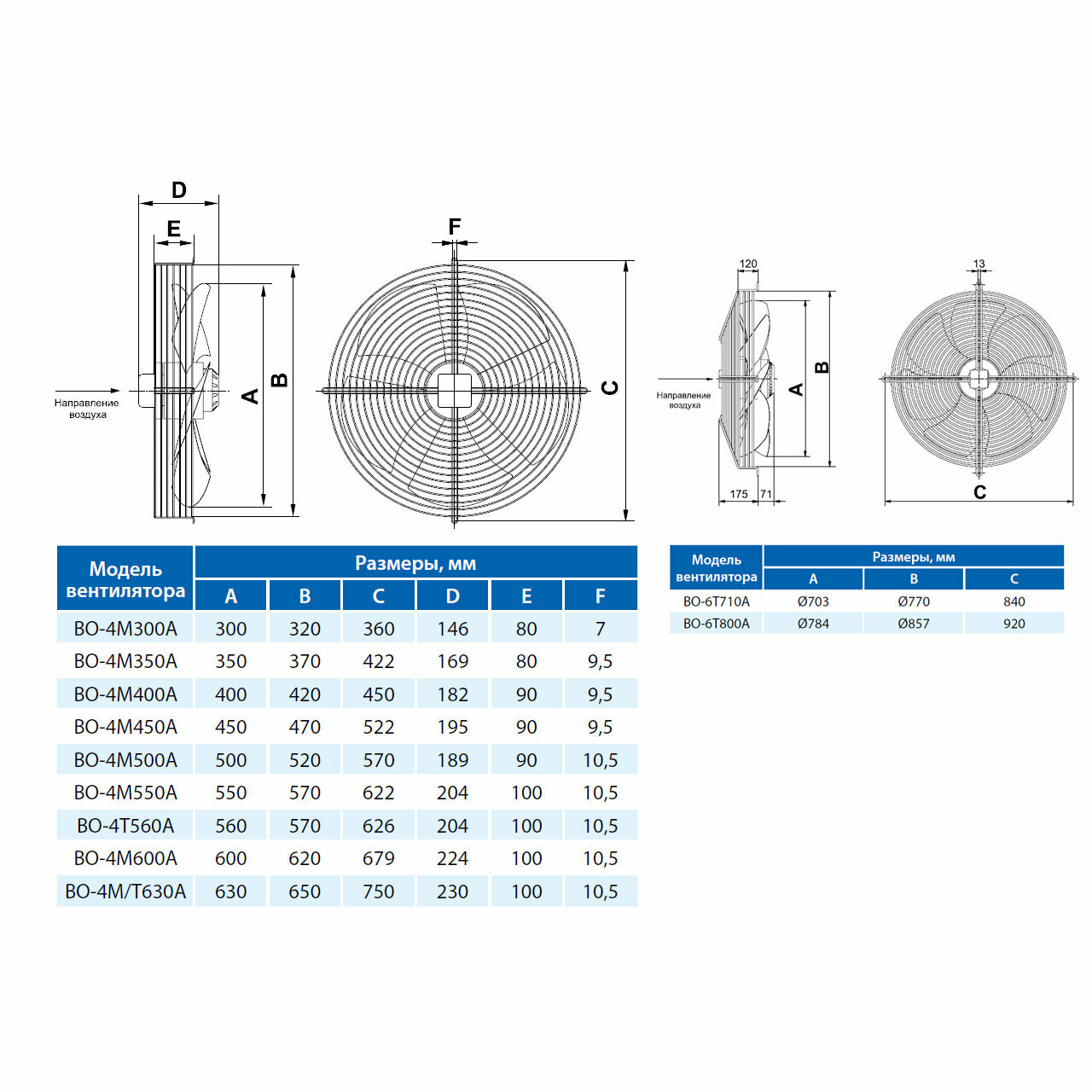 D
E
F
Направление воздуха
A
B
C

120
13
Направление воздуха
A
B
175
71
C

| Модель вентилятора | Размеры, мм | | | | | |
|---|---|---|---|---|---|---|
| | A | B | C | D | E | F |
| ВО-4М300А | 300 | 320 | 360 | 146 | 80 | 7 |
| ВО-4М350А | 350 | 370 | 422 | 169 | 80 | 9,5 |
| ВО-4М400А | 400 | 420 | 450 | 182 | 90 | 9,5 |
| ВО-4М450А | 450 | 470 | 522 | 195 | 90 | 9,5 |
| ВО-4М500А | 500 | 520 | 570 | 189 | 90 | 10,5 |
| ВО-4М550А | 550 | 570 | 622 | 204 | 100 | 10,5 |
| ВО-4Т560А | 560 | 570 | 626 | 204 | 100 | 10,5 |
| ВО-4М600А | 600 | 620 | 679 | 224 | 100 | 10,5 |
| ВО-4М/Т630А | 630 | 650 | 750 | 230 | 100 | 10,5 |

| Модель вентилятора | Размеры, мм | | |
|---|---|---|---|
| | A | B | C |
| ВО-6Т710А | Ø703 | Ø770 | 840 |
| ВО-6Т800А | Ø784 | Ø857 | 920 |